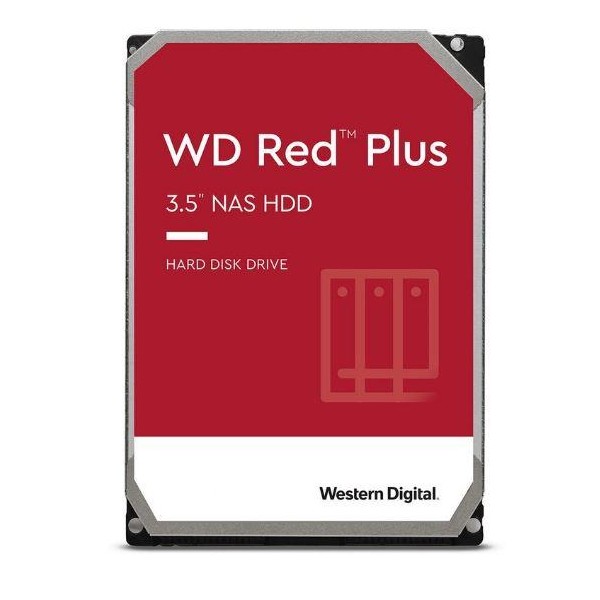 WD Red™ Plus

3.5" NAS HDD

HARD DISK DRIVE

Western Digital.